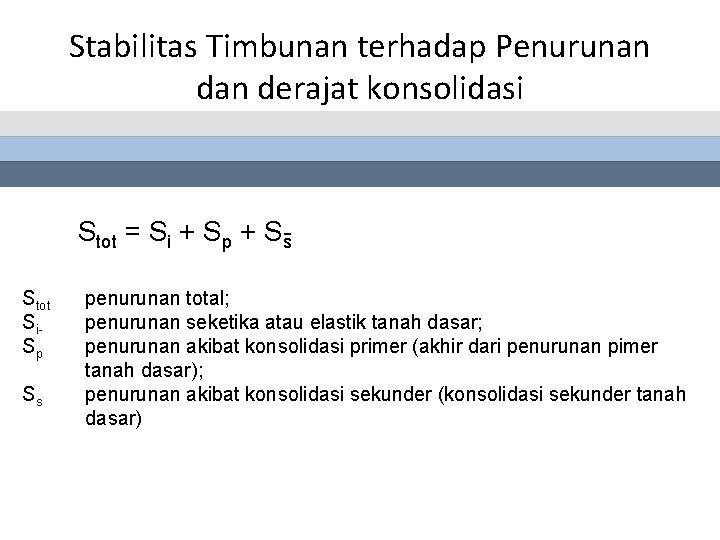 Stabilitas Timbunan terhadap Penurunan dan derajat konsolidasi

$S_{tot} = S_i + S_p + S_{\bar{s}}$

$S_{tot}$ penurunan total;
$S_{i-}$ penurunan seketika atau elastik tanah dasar;
$S_p$ penurunan akibat konsolidasi primer (akhir dari penurunan pimer tanah dasar);
$S_s$ penurunan akibat konsolidasi sekunder (konsolidasi sekunder tanah dasar)